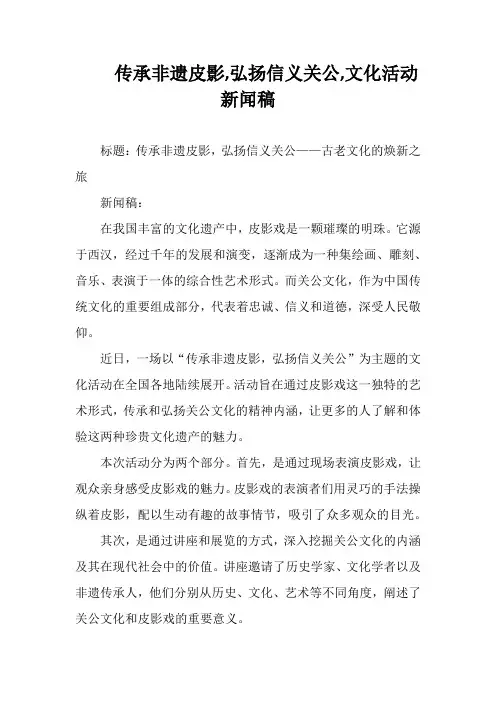 传承非遗皮影,弘扬信义关公,文化活动新闻稿

标题：传承非遗皮影，弘扬信义关公——古老文化的焕新之旅

新闻稿：

在我国丰富的文化遗产中，皮影戏是一颗璀璨的明珠。它源于西汉，经过千年的发展和演变，逐渐成为一种集绘画、雕刻、音乐、表演于一体的综合性艺术形式。而关公文化，作为中国传统文化的重要组成部分，代表着忠诚、信义和道德，深受人民敬仰。

近日，一场以“传承非遗皮影，弘扬信义关公”为主题的文化活动在全国各地陆续展开。活动旨在通过皮影戏这一独特的艺术形式，传承和弘扬关公文化的精神内涵，让更多的人了解和体验这两种珍贵文化遗产的魅力。

本次活动分为两个部分。首先，是通过现场表演皮影戏，让观众亲身感受皮影戏的魅力。皮影戏的表演者们用灵巧的手法操纵着皮影，配以生动有趣的故事情节，吸引了众多观众的目光。

其次，是通过讲座和展览的方式，深入挖掘关公文化的内涵及其在现代社会中的价值。讲座邀请了历史学家、文化学者以及非遗传承人，他们分别从历史、文化、艺术等不同角度，阐述了关公文化和皮影戏的重要意义。